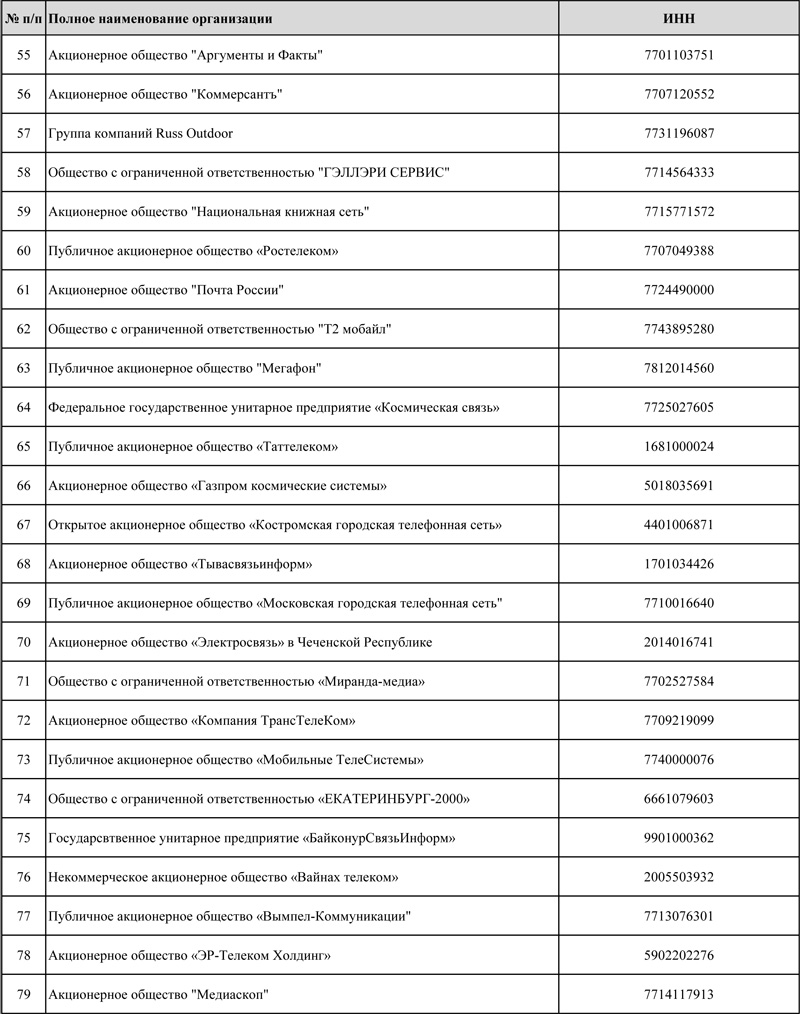 | № п/п | Полное наименование организации | ИНН |
|---|---|---|
| 55 | Акционерное общество "Аргументы и Факты" | 7701103751 |
| 56 | Акционерное общество "Коммерсантъ" | 7707120552 |
| 57 | Группа компаний Russ Outdoor | 7731196087 |
| 58 | Общество с ограниченной ответственностью "ГЭЛЛЭРИ СЕРВИС" | 7714564333 |
| 59 | Акционерное общество "Национальная книжная сеть" | 7715771572 |
| 60 | Публичное акционерное общество «Ростелеком» | 7707049388 |
| 61 | Акционерное общество "Почта России" | 7724490000 |
| 62 | Общество с ограниченной ответственностью "Т2 мобайл" | 7743895280 |
| 63 | Публичное акционерное общество "Мегафон" | 7812014560 |
| 64 | Федеральное государственное унитарное предприятие «Космическая связь» | 7725027605 |
| 65 | Публичное акционерное общество «Таттелеком» | 1681000024 |
| 66 | Акционерное общество «Газпром космические системы» | 5018035691 |
| 67 | Открытое акционерное общество «Костромская городская телефонная сеть» | 4401006871 |
| 68 | Акционерное общество «Тывасвязьинформ» | 1701034426 |
| 69 | Публичное акционерное общество «Московская городская телефонная сеть" | 7710016640 |
| 70 | Акционерное общество «Электросвязь» в Чеченской Республике | 2014016741 |
| 71 | Общество с ограниченной ответственностью «Миранда-медиа» | 7702527584 |
| 72 | Акционерное общество «Компания ТрансТелеКом» | 7709219099 |
| 73 | Публичное акционерное общество «Мобильные ТелеСистемы» | 7740000076 |
| 74 | Общество с ограниченной ответственностью «ЕКАТЕРИНБУРГ-2000» | 6661079603 |
| 75 | Государсвтенное унитарное предприятие «БайконурСвязьИнформ» | 9901000362 |
| 76 | Некоммерческое акционерное общество «Вайнах телеком» | 2005503932 |
| 77 | Публичное акционерное общество «Вымпел-Коммуникации" | 7713076301 |
| 78 | Акционерное общество «ЭР-Телеком Холдинг» | 5902202276 |
| 79 | Акционерное общество "Медиаскоп" | 7714117913 |